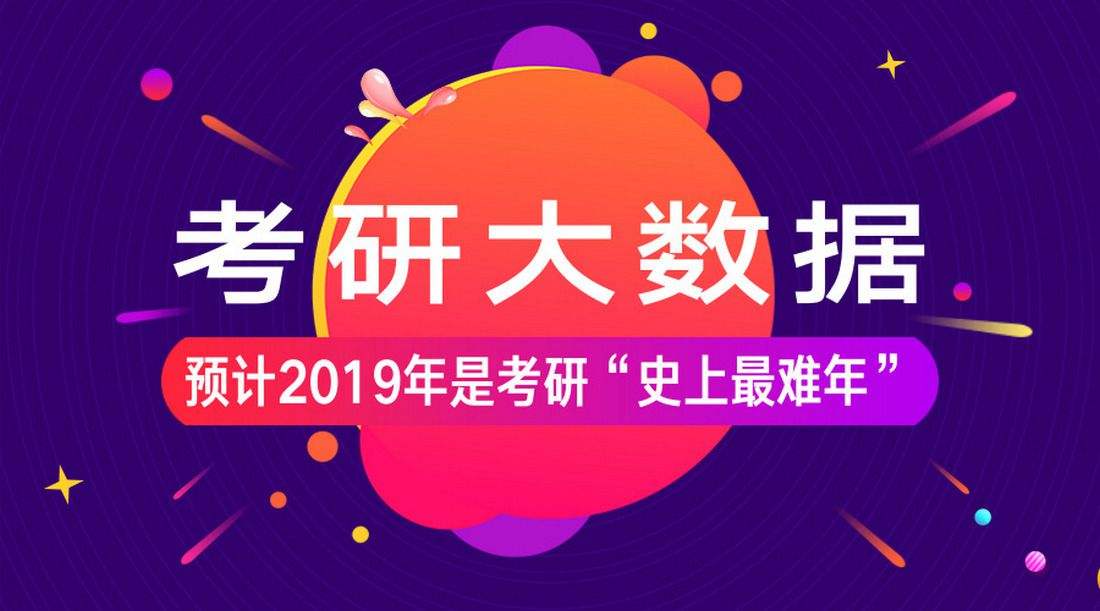 考研大数据

预计2019年是考研“史上最难年”